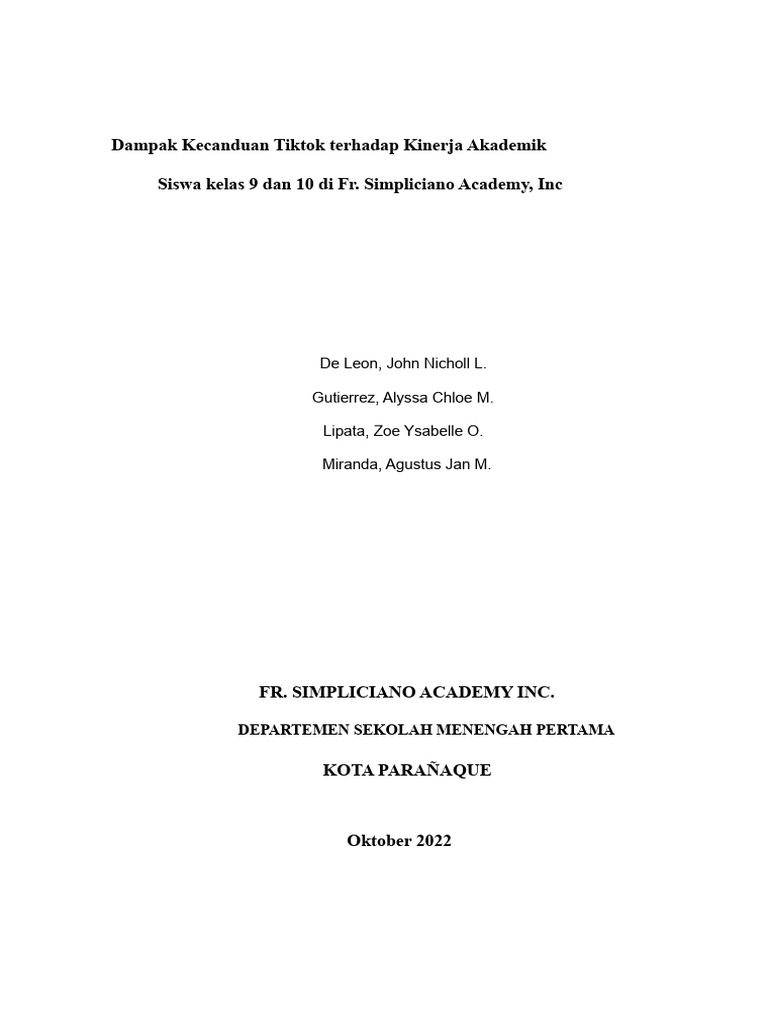 Dampak Kecanduan Tiktok terhadap Kinerja Akademik

Siswa kelas 9 dan 10 di Fr. Simpliciano Academy, Inc

De Leon, John Nicholl L.

Gutierrez, Alyssa Chloe M.

Lipata, Zoe Ysabelle O.

Miranda, Agustus Jan M.

FR. SIMPLICIANO ACADEMY INC.

DEPARTEMEN SEKOLAH MENENGAH PERTAMA

KOTA PARAÑAQUE

Oktober 2022